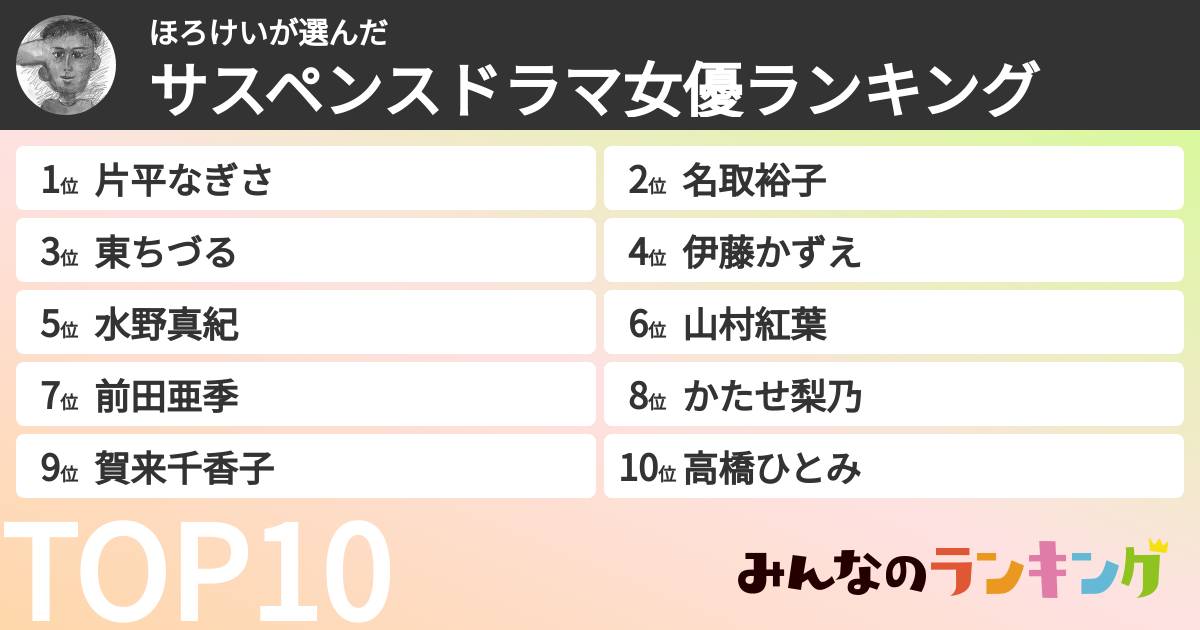 ほろけいが選んだ
サスペンスドラマ女優ランキング

1位 片平なぎさ
2位 名取裕子
3位 東ちづる
4位 伊藤かずえ
5位 水野真紀
6位 山村紅葉
7位 前田亜季
8位 かたせ梨乃
9位 賀来千香子
10位 高橋ひとみ

TOP10

みんなのランキング